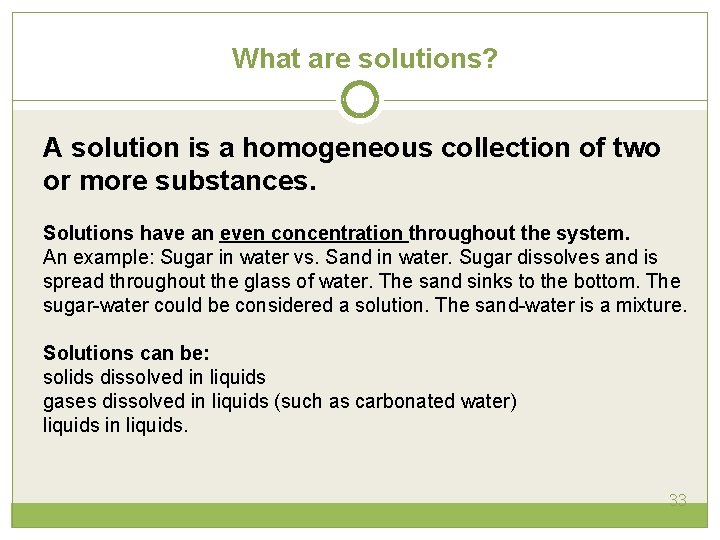 What are solutions?

A solution is a homogeneous collection of two or more substances.

Solutions have an even concentration throughout the system.
An example: Sugar in water vs. Sand in water. Sugar dissolves and is spread throughout the glass of water. The sand sinks to the bottom. The sugar-water could be considered a solution. The sand-water is a mixture.

Solutions can be:
solids dissolved in liquids
gases dissolved in liquids (such as carbonated water)
liquids in liquids.

33